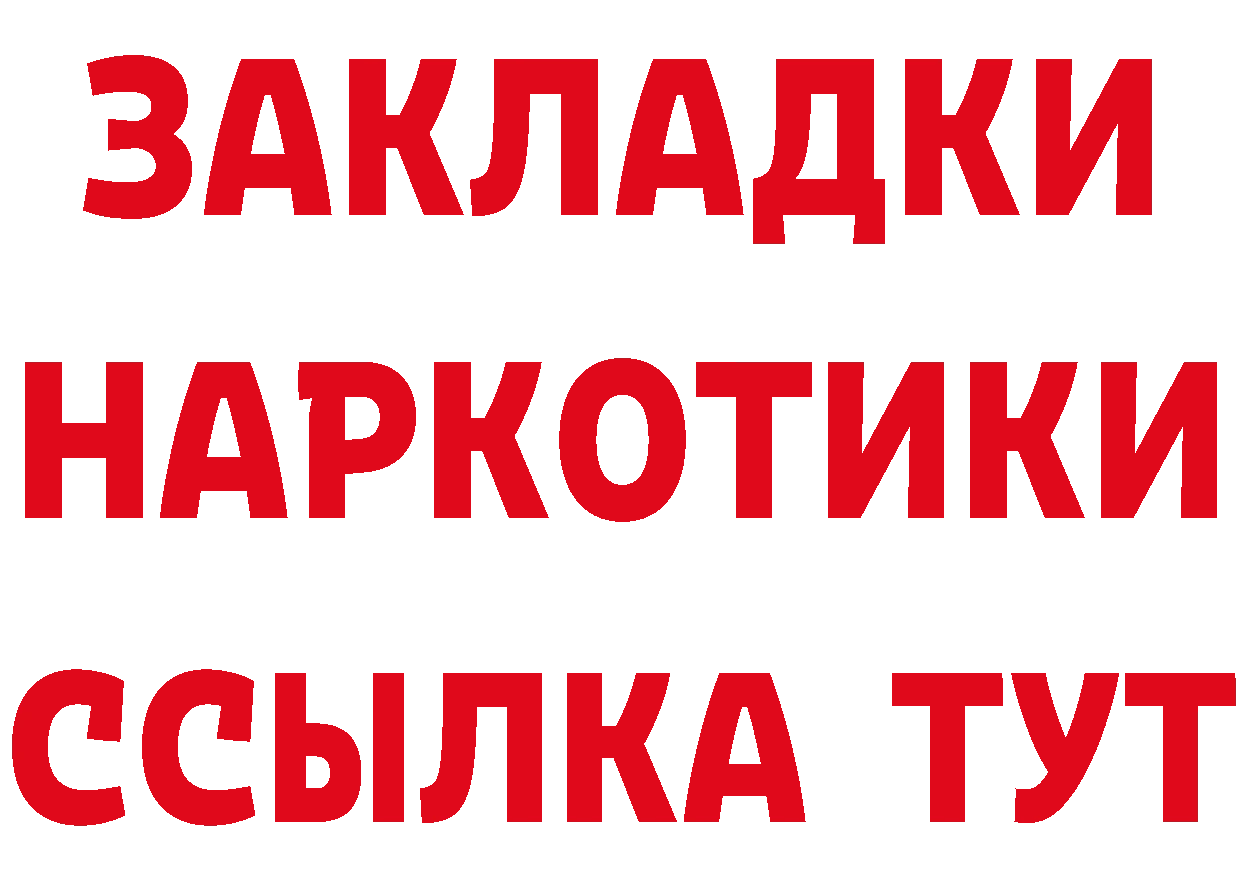 ЗАКЛАДКИ НАРКОТИКИ ССЫЛКА ТУТ